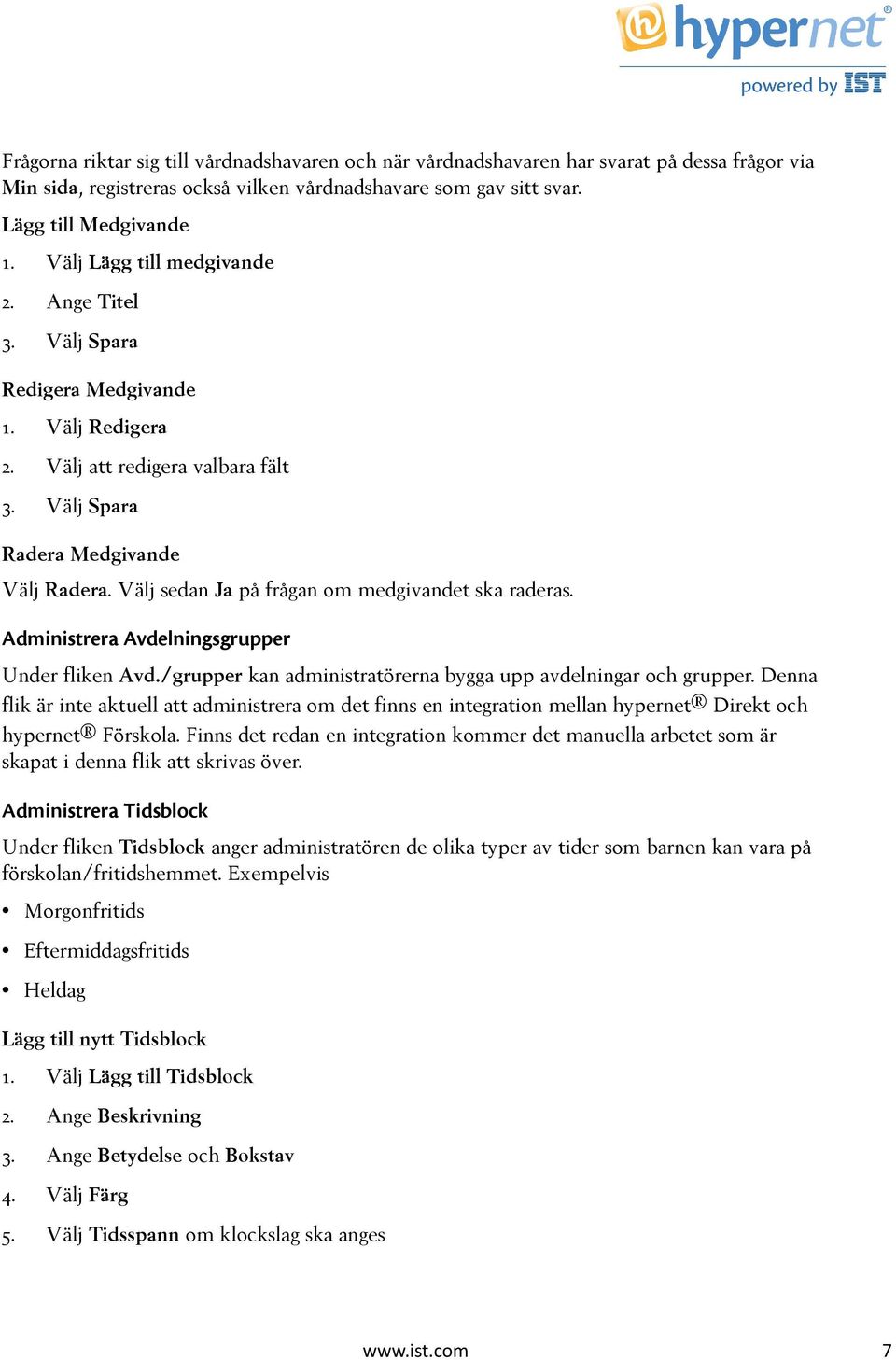 hypernet®
powered by IST

Frågorna riktar sig till vårdnadshavaren och när vårdnadshavaren har svarat på dessa frågor via Min sida, registreras också vilken vårdnadshavare som gav sitt svar.

Lägg till Medgivande

1. Välj Lägg till medgivande
2. Ange Titel
3. Välj Spara

Redigera Medgivande

1. Välj Redigera
2. Välj att redigera valbara fält
3. Välj Spara

Radera Medgivande

Välj Radera. Välj sedan Ja på frågan om medgivandet ska raderas.

Administrera Avdelningsgrupper

Under fliken Avd./grupper kan administratörerna bygga upp avdelningar och grupper. Denna flik är inte aktuell att administrera om det finns en integration mellan hypernet® Direkt och hypernet® Förskola. Finns det redan en integration kommer det manuella arbetet som är skapat i denna flik att skrivas över.

Administrera Tidsblock

Under fliken Tidsblock anger administratören de olika typer av tider som barnen kan vara på förskolan/fritidshemmet. Exempelvis

• Morgonfritids
• Eftermiddagsfritids
• Heldag

Lägg till nytt Tidsblock

1. Välj Lägg till Tidsblock
2. Ange Beskrivning
3. Ange Betydelse och Bokstav
4. Välj Färg
5. Välj Tidsspann om klockslag ska anges

www.ist.com 7